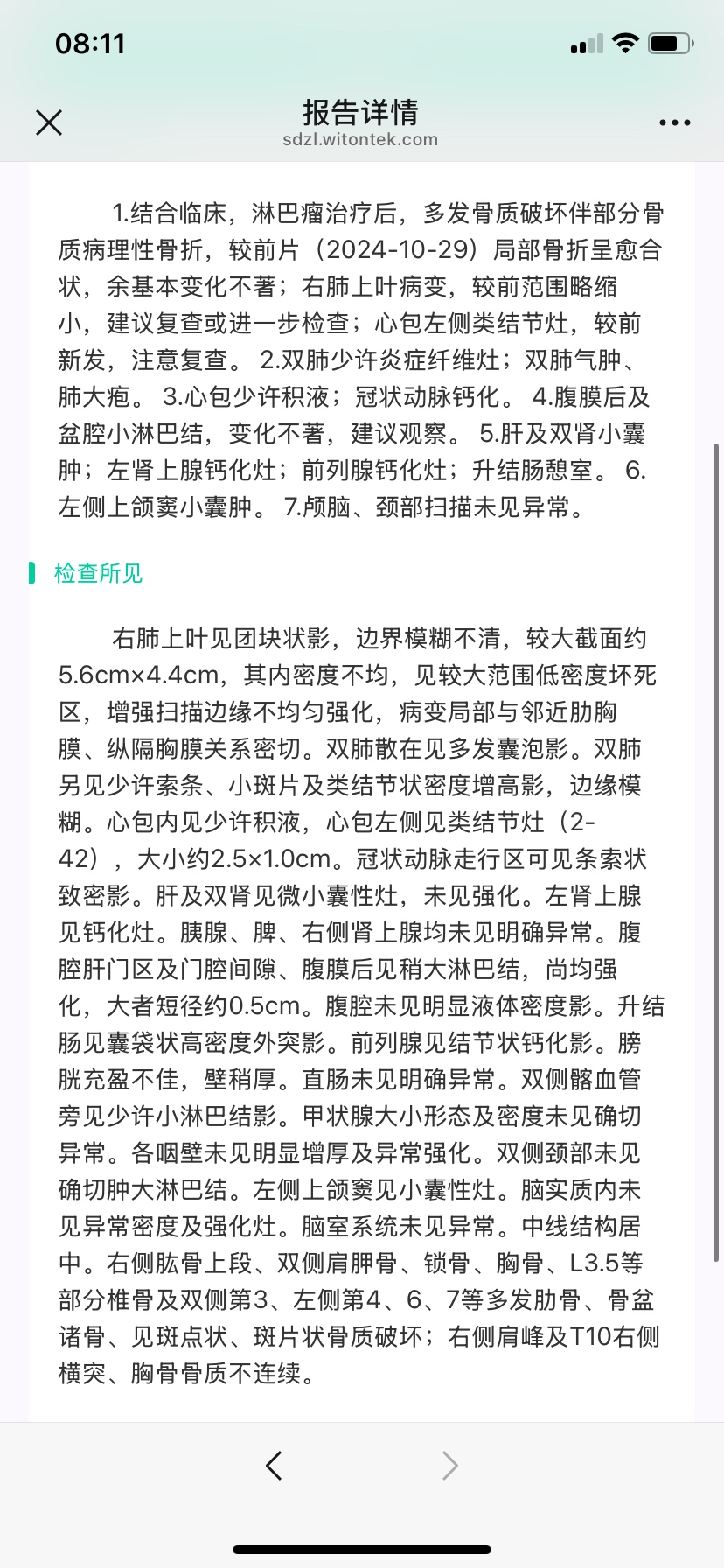 08:11

报告详情
sdzl.witontek.com

1.结合临床，淋巴瘤治疗后，多发骨质破坏伴部分骨质病理性骨折，较前片（2024-10-29）局部骨折呈愈合状，余基本变化不著；右肺上叶病变，较前范围略缩小，建议复查或进一步检查；心包左侧类结节灶，较前新发，注意复查。 2.双肺少许炎症纤维灶；双肺气肿、肺大疱。 3.心包少许积液；冠状动脉钙化。 4.腹膜后及盆腔小淋巴结，变化不著，建议观察。 5.肝及双肾小囊肿；左肾上腺钙化灶；前列腺钙化灶；升结肠憩室。 6.左侧上颌窦小囊肿。 7.颅脑、颈部扫描未见异常。

检查所见

右肺上叶见团块状影，边界模糊不清，较大截面约5.6cm×4.4cm，其内密度不均，见较大范围低密度坏死区，增强扫描边缘不均匀强化，病变局部与邻近肋胸膜、纵隔胸膜关系密切。双肺散在见多发囊泡影。双肺另见少许索条、小斑片及类结节状密度增高影，边缘模糊。心包内见少许积液，心包左侧见类结节灶（2-42），大小约2.5×1.0cm。冠状动脉走行区可见条索状致密影。肝及双肾见微小囊性灶，未见强化。左肾上腺见钙化灶。胰腺、脾、右侧肾上腺均未见明确异常。腹腔肝门区及门腔间隙、腹膜后见稍大淋巴结，尚均强化，大者短径约0.5cm。腹腔未见明显液体密度影。升结肠见囊袋状高密度外突影。前列腺见结节状钙化影。膀胱充盈不佳，壁稍厚。直肠未见明确异常。双侧髂血管旁见少许小淋巴结影。甲状腺大小形态及密度未见确切异常。各咽壁未见明显增厚及异常强化。双侧颈部未见确切肿大淋巴结。左侧上颌窦见小囊性灶。脑实质内未见异常密度及强化灶。脑室系统未见异常。中线结构居中。右侧肱骨上段、双侧肩胛骨、锁骨、胸骨、L3.5等部分椎骨及双侧第3、左侧第4、6、7等多发肋骨、骨盆诸骨、见斑点状、斑片状骨质破坏；右侧肩峰及T10右侧横突、胸骨骨质不连续。